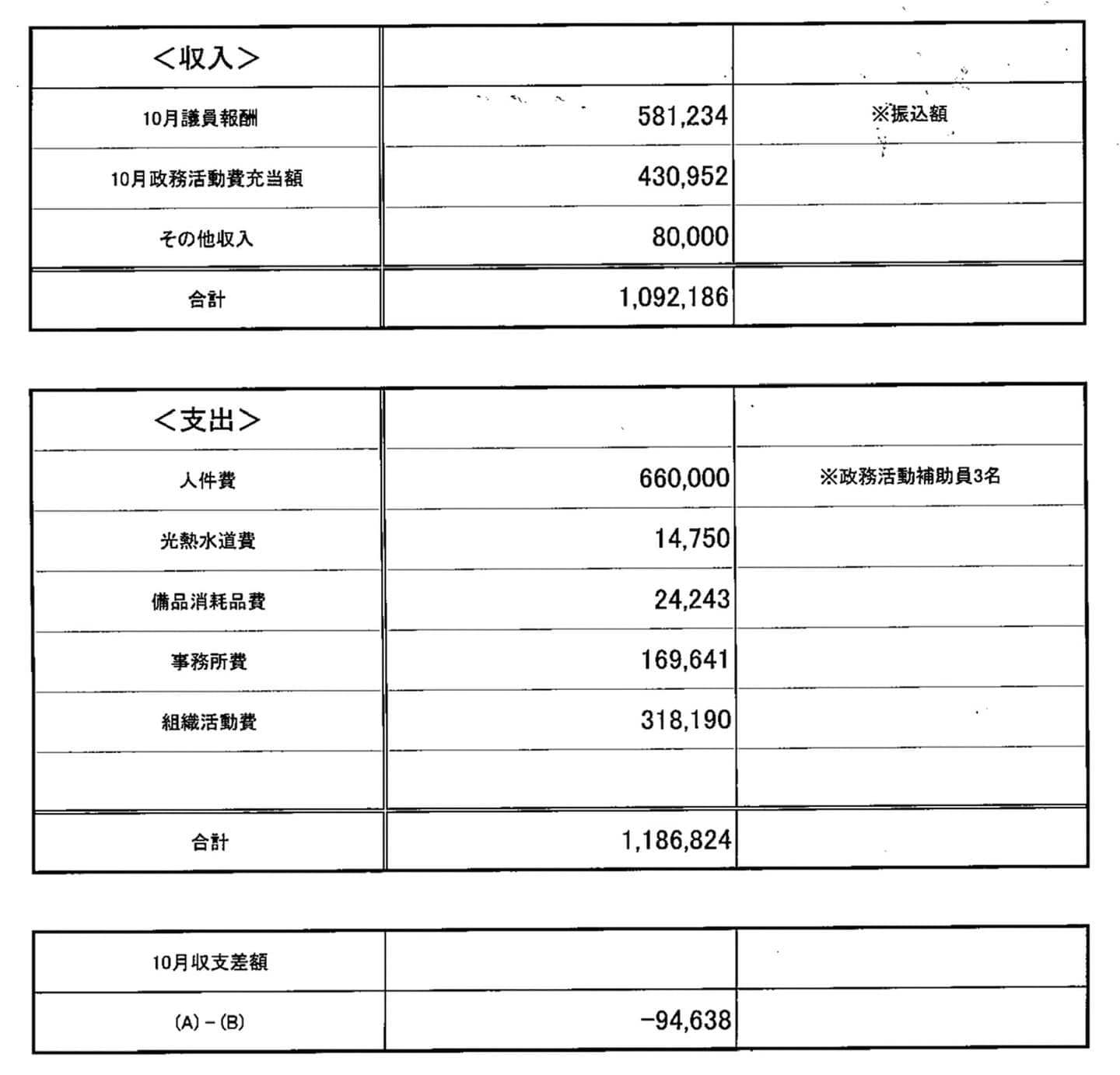 | <収入> | | |
|---|---|---|
| 10月議員報酬 | 581,234 | ※振込額 |
| 10月政務活動費充当額 | 430,952 | |
| その他収入 | 80,000 | |
| 合計 | 1,092,186 | |

| <支出> | | |
|---|---|---|
| 人件費 | 660,000 | ※政務活動補助員3名 |
| 光熱水道費 | 14,750 | |
| 備品消耗品費 | 24,243 | |
| 事務所費 | 169,641 | |
| 組織活動費 | 318,190 | |
| | | |
| 合計 | 1,186,824 | |

| 10月収支差額 | | |
|---|---|---|
| (A)-(B) | -94,638 | |